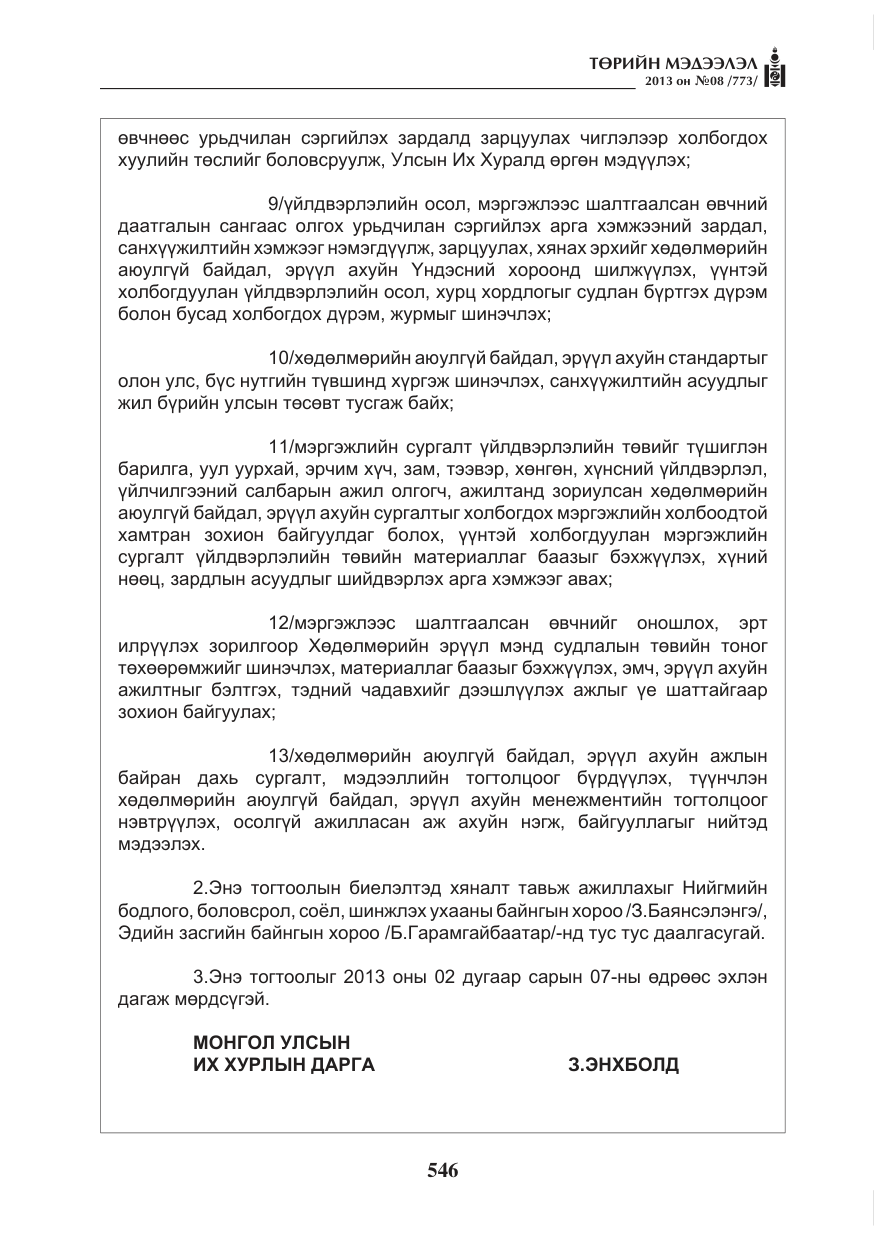 ТӨРИЙН МЭДЭЭЛЭЛ
2013 он №08 /773/

өвчнөөс урьдчилан сэргийлэх зардалд зарцуулах чиглэлээр холбогдох хуулийн төслийг боловсруулж, Улсын Их Хуралд өргөн мэдүүлэх;

9/үйлдвэрлэлийн осол, мэргэжлээс шалтгаалсан өвчний даатгалын сангаас олгох урьдчилан сэргийлэх арга хэмжээний зардал, санхүүжилтийн хэмжээг нэмэгдүүлж, зарцуулах, хянах эрхийг хөдөлмөрийн аюулгүй байдал, эрүүл ахуйн Үндэсний хороонд шилжүүлэх, үүнтэй холбогдуулан үйлдвэрлэлийн осол, хурц хордлогыг судлан бүртгэх дүрэм болон бусад холбогдох дүрэм, журмыг шинэчлэх;

10/хөдөлмөрийн аюулгүй байдал, эрүүл ахуйн стандартыг олон улс, бүс нутгийн түвшинд хүргэж шинэчлэх, санхүүжилтийн асуудлыг жил бүрийн улсын төсөвт тусгаж байх;

11/мэргэжлийн сургалт үйлдвэрлэлийн төвийг түшиглэн барилга, уул уурхай, эрчим хүч, зам, тээвэр, хөнгөн, хүнсний үйлдвэрлэл, үйлчилгээний салбарын ажил олгогч, ажилтанд зориулсан хөдөлмөрийн аюулгүй байдал, эрүүл ахуйн сургалтыг холбогдох мэргэжлийн холбоодтой хамтран зохион байгуулдаг болох, үүнтэй холбогдуулан мэргэжлийн сургалт үйлдвэрлэлийн төвийн материаллаг баазыг бэхжүүлэх, хүний нөөц, зардлын асуудлыг шийдвэрлэх арга хэмжээг авах;

12/мэргэжлээс шалтгаалсан өвчнийг оношлох, эрт илрүүлэх зорилгоор Хөдөлмөрийн эрүүл мэнд судлалын төвийн тоног төхөөрөмжийг шинэчлэх, материаллаг баазыг бэхжүүлэх, эмч, эрүүл ахуйн ажилтныг бэлтгэх, тэдний чадавхийг дээшлүүлэх ажлыг үе шаттайгаар зохион байгуулах;

13/хөдөлмөрийн аюулгүй байдал, эрүүл ахуйн ажлын байран дахь сургалт, мэдээллийн тогтолцоог бүрдүүлэх, түүнчлэн хөдөлмөрийн аюулгүй байдал, эрүүл ахуйн менежментийн тогтолцоог нэвтрүүлэх, осолгүй ажилласан аж ахуйн нэгж, байгууллагыг нийтэд мэдээлэх.

2.Энэ тогтоолын биелэлтэд хяналт тавьж ажиллахыг Нийгмийн бодлого, боловсрол, соёл, шинжлэх ухааны байнгын хороо /З.Баянсэлэнгэ/, Эдийн засгийн байнгын хороо /Б.Гарамгайбаатар/-нд тус тус даалгасугай.

3.Энэ тогтоолыг 2013 оны 02 дугаар сарын 07-ны өдрөөс эхлэн дагаж мөрдсүгэй.

МОНГОЛ УЛСЫН
ИХ ХУРЛЫН ДАРГА З.ЭНХБОЛД

546